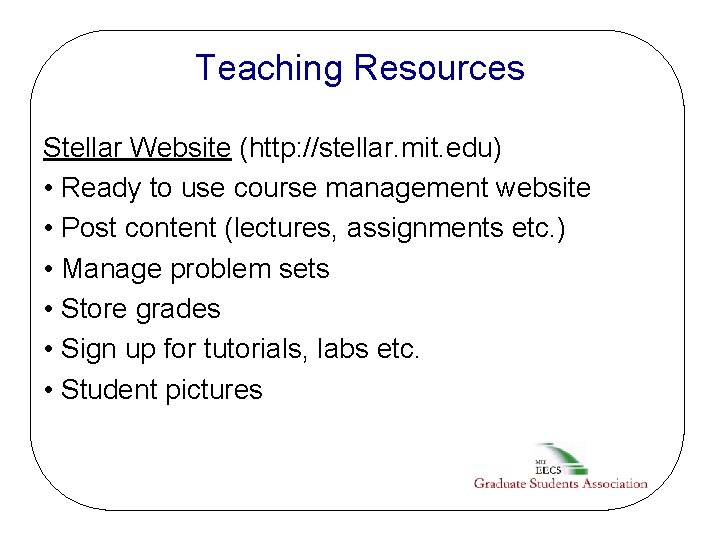 Teaching Resources

Stellar Website (http://stellar.mit.edu)
• Ready to use course management website
• Post content (lectures, assignments etc.)
• Manage problem sets
• Store grades
• Sign up for tutorials, labs etc.
• Student pictures

MIT EECS
Graduate Students Association